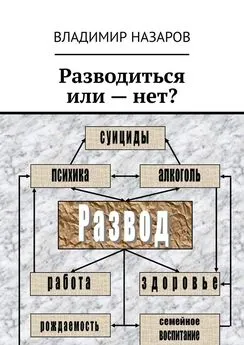 ВЛАДИМИР НАЗАРОВ

Разводиться или — нет?

суициды

психика

алкоголь

Развод

работа

здоровье

рождаемость

семейное воспитание